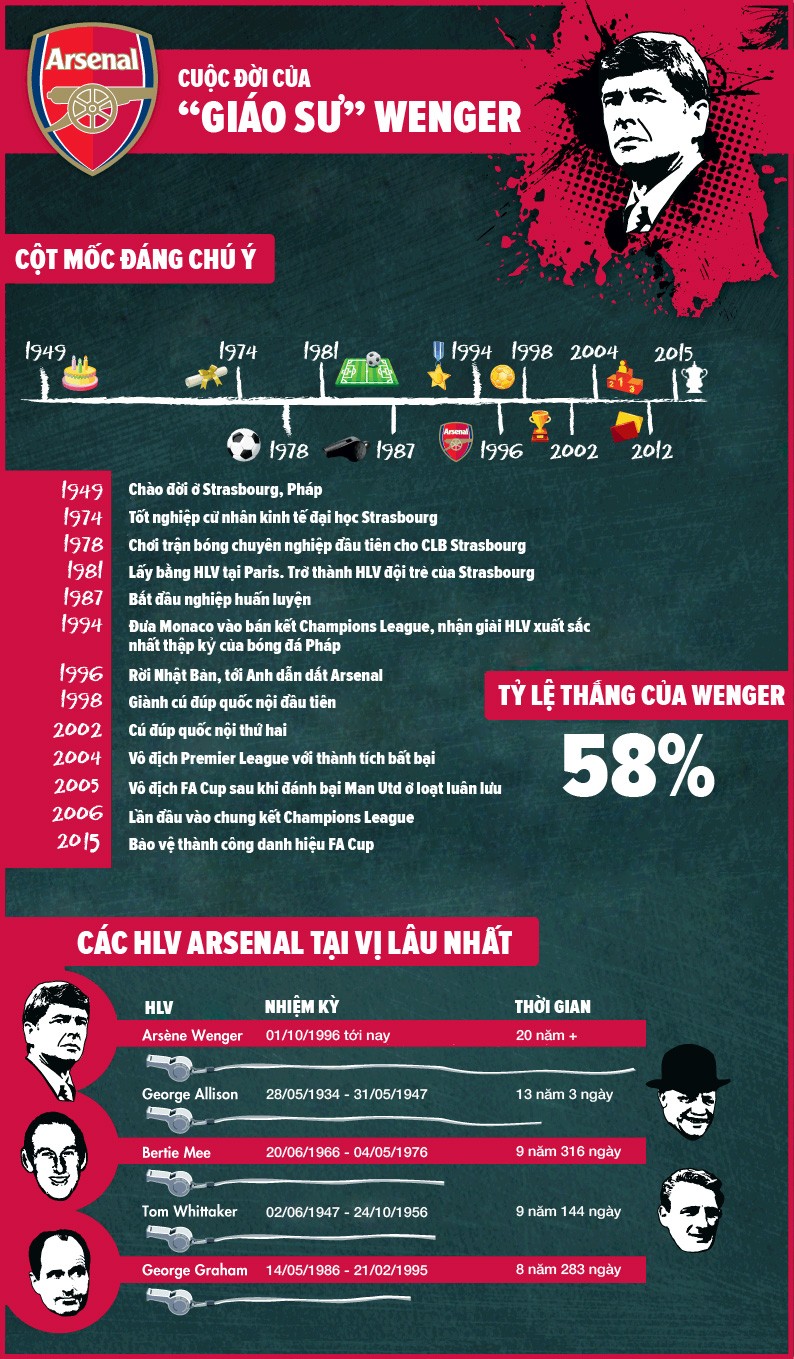 Arsenal

CUỘC ĐỜI CỦA
"GIÁO SƯ" WENGER

CỘT MỐC ĐÁNG CHÚ Ý

1949 1974 1981 1994 1998 2004 2015

1978 1987 Arsenal 1996 2002 2012

1949 Chào đời ở Strasbourg, Pháp
1974 Tốt nghiệp cử nhân kinh tế đại học Strasbourg
1978 Chơi trận bóng chuyên nghiệp đầu tiên cho CLB Strasbourg
1981 Lấy bằng HLV tại Paris. Trở thành HLV đội trẻ của Strasbourg
1987 Bắt đầu nghiệp huấn luyện
1994 Đưa Monaco vào bán kết Champions League, nhận giải HLV xuất sắc nhất thập kỷ của bóng đá Pháp
1996 Rời Nhật Bản, tới Anh dẫn dắt Arsenal
1998 Giành cú đúp quốc nội đầu tiên
2002 Cú đúp quốc nội thứ hai
2004 Vô địch Premier League với thành tích bất bại
2005 Vô địch FA Cup sau khi đánh bại Man Utd ở loạt luân lưu
2006 Lần đầu vào chung kết Champions League
2015 Bảo vệ thành công danh hiệu FA Cup

TỶ LỆ THẮNG CỦA WENGER
58%

CÁC HLV ARSENAL TẠI VỊ LÂU NHẤT

| HLV | NHIỆM KỲ | THỜI GIAN |
|---|---|---|
| Arsène Wenger | 01/10/1996 tới nay | 20 năm + |
| George Allison | 28/05/1934 - 31/05/1947 | 13 năm 3 ngày |
| Bertie Mee | 20/06/1966 - 04/05/1976 | 9 năm 316 ngày |
| Tom Whittaker | 02/06/1947 - 24/10/1956 | 9 năm 144 ngày |
| George Graham | 14/05/1986 - 21/02/1995 | 8 năm 283 ngày |